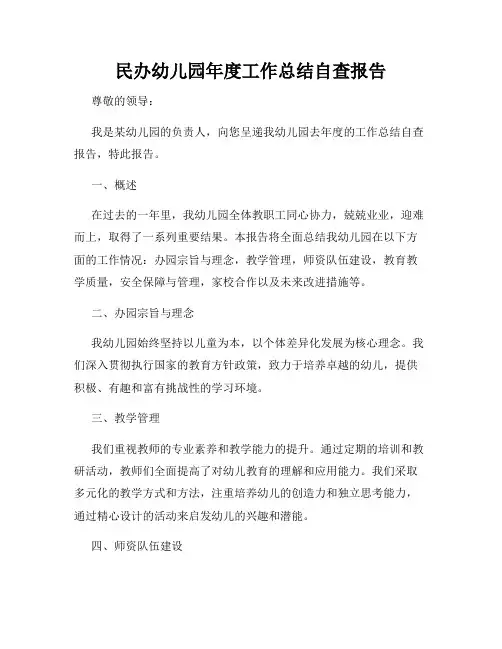 民办幼儿园年度工作总结自查报告

尊敬的领导：

我是某幼儿园的负责人，向您呈递我幼儿园去年度的工作总结自查报告，特此报告。

一、概述

在过去的一年里，我幼儿园全体教职工同心协力，兢兢业业，迎难而上，取得了一系列重要结果。本报告将全面总结我幼儿园在以下方面的工作情况：办园宗旨与理念，教学管理，师资队伍建设，教育教学质量，安全保障与管理，家校合作以及未来改进措施等。

二、办园宗旨与理念

我幼儿园始终坚持以儿童为本，以个体差异化发展为核心理念。我们深入贯彻执行国家的教育方针政策，致力于培养卓越的幼儿，提供积极、有趣和富有挑战性的学习环境。

三、教学管理

我们重视教师的专业素养和教学能力的提升。通过定期的培训和教研活动，教师们全面提高了对幼儿教育的理解和应用能力。我们采取多元化的教学方式和方法，注重培养幼儿的创造力和独立思考能力，通过精心设计的活动来启发幼儿的兴趣和潜能。

四、师资队伍建设